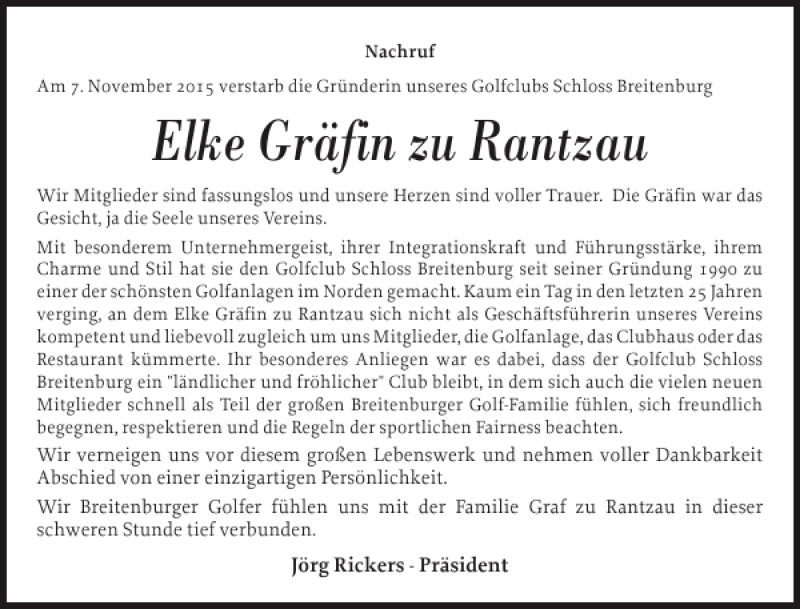 Nachruf

Am 7. November 2015 verstarb die Gründerin unseres Golfclubs Schloss Breitenburg

Elke Gräfin zu Rantzau

Wir Mitglieder sind fassungslos und unsere Herzen sind voller Trauer. Die Gräfin war das Gesicht, ja die Seele unseres Vereins.

Mit besonderem Unternehmergeist, ihrer Integrationskraft und Führungsstärke, ihrem Charme und Stil hat sie den Golfclub Schloss Breitenburg seit seiner Gründung 1990 zu einer der schönsten Golfanlagen im Norden gemacht. Kaum ein Tag in den letzten 25 Jahren verging, an dem Elke Gräfin zu Rantzau sich nicht als Geschäftsführerin unseres Vereins kompetent und liebevoll zugleich um uns Mitglieder, die Golfanlage, das Clubhaus oder das Restaurant kümmerte. Ihr besonderes Anliegen war es dabei, dass der Golfclub Schloss Breitenburg ein "ländlicher und fröhlicher" Club bleibt, in dem sich auch die vielen neuen Mitglieder schnell als Teil der großen Breitenburger Golf-Familie fühlen, sich freundlich begegnen, respektieren und die Regeln der sportlichen Fairness beachten.

Wir verneigen uns vor diesem großen Lebenswerk und nehmen voller Dankbarkeit Abschied von einer einzigartigen Persönlichkeit.

Wir Breitenburger Golfer fühlen uns mit der Familie Graf zu Rantzau in dieser schweren Stunde tief verbunden.

Jörg Rickers - Präsident